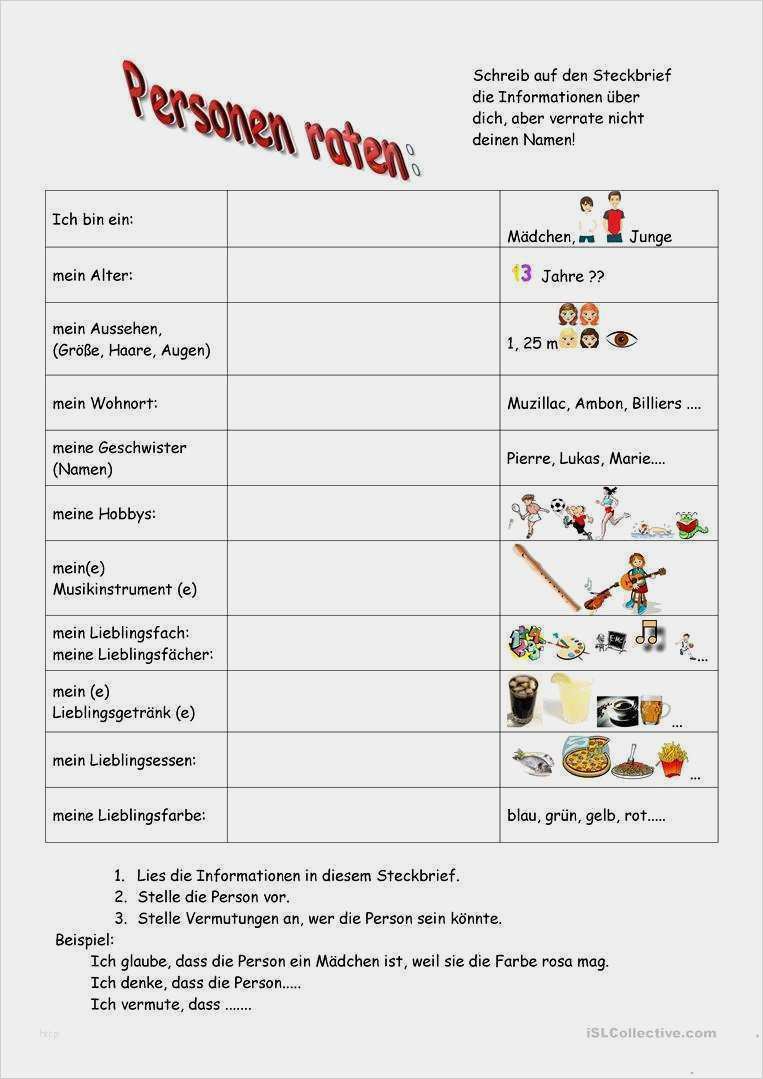 Personen raten:

Schreib auf den Steckbrief die Informationen über dich, aber verrate nicht deinen Namen!

| | | |
|---|---|---|
| Ich bin ein: | | Mädchen, Junge |
| mein Alter: | | 13 Jahre ?? |
| mein Aussehen, (Größe, Haare, Augen) | | 1, 25 m |
| mein Wohnort: | | Muzillac, Ambon, Billiers .... |
| meine Geschwister (Namen) | | Pierre, Lukas, Marie.... |
| meine Hobbys: | | |
| mein(e) Musikinstrument (e) | | |
| mein Lieblingsfach: meine Lieblingsfächer: | | ... |
| mein (e) Lieblingsgetränk (e) | | ... |
| mein Lieblingsessen: | | ... |
| meine Lieblingsfarbe: | | blau, grün, gelb, rot..... |

1. Lies die Informationen in diesem Steckbrief.
2. Stelle die Person vor.
3. Stelle Vermutungen an, wer die Person sein könnte.

Beispiel:
Ich glaube, dass die Person ein Mädchen ist, weil sie die Farbe rosa mag.
Ich denke, dass die Person.....
Ich vermute, dass .......

iSLCollective.com